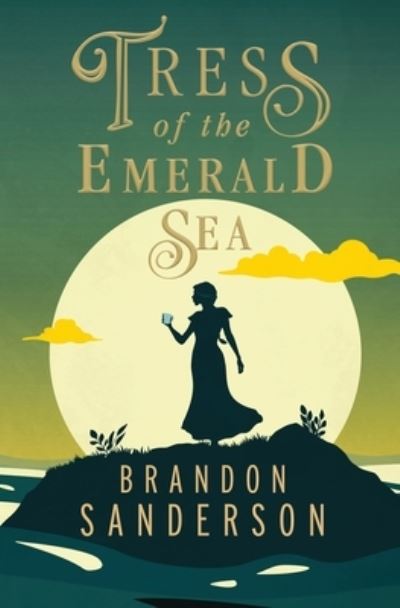 TRESS of the EMERALD SEA

BRANDON SANDERSON